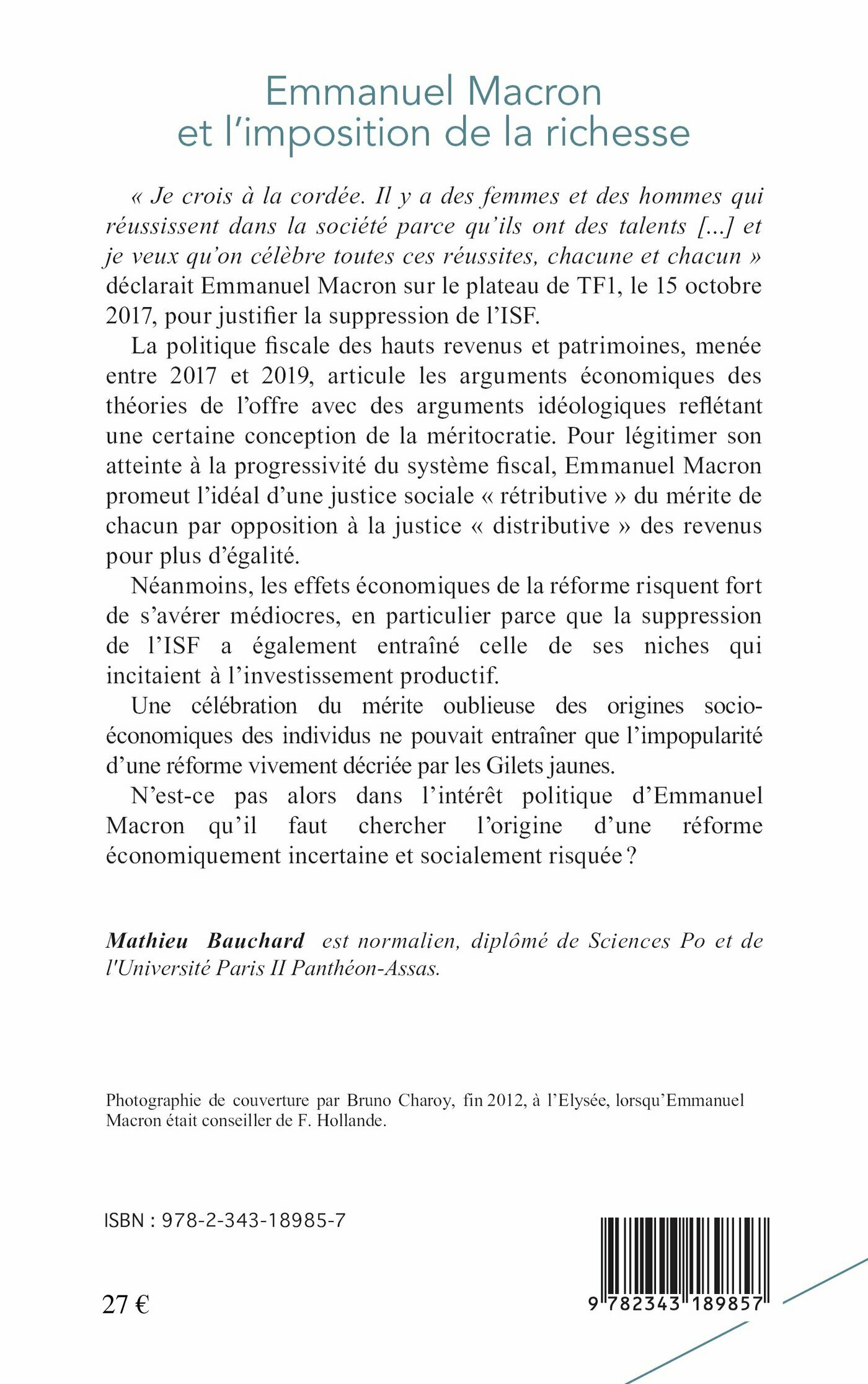 Emmanuel Macron
et l'imposition de la richesse

« Je crois à la cordée. Il y a des femmes et des hommes qui réussissent dans la société parce qu'ils ont des talents [...] et je veux qu'on célèbre toutes ces réussites, chacune et chacun » déclarait Emmanuel Macron sur le plateau de TF1, le 15 octobre 2017, pour justifier la suppression de l'ISF.

La politique fiscale des hauts revenus et patrimoines, menée entre 2017 et 2019, articule les arguments économiques des théories de l'offre avec des arguments idéologiques reflétant une certaine conception de la méritocratie. Pour légitimer son atteinte à la progressivité du système fiscal, Emmanuel Macron promeut l'idéal d'une justice sociale « rétributive » du mérite de chacun par opposition à la justice « distributive » des revenus pour plus d'égalité.

Néanmoins, les effets économiques de la réforme risquent fort de s'avérer médiocres, en particulier parce que la suppression de l'ISF a également entraîné celle de ses niches qui incitaient à l'investissement productif.

Une célébration du mérite oublieuse des origines socio-économiques des individus ne pouvait entraîner que l'impopularité d'une réforme vivement décriée par les Gilets jaunes.

N'est-ce pas alors dans l'intérêt politique d'Emmanuel Macron qu'il faut chercher l'origine d'une réforme économiquement incertaine et socialement risquée ?

Mathieu Bauchard est normalien, diplômé de Sciences Po et de l'Université Paris II Panthéon-Assas.

Photographie de couverture par Bruno Charoy, fin 2012, à l'Elysée, lorsqu'Emmanuel Macron était conseiller de F. Hollande.

ISBN : 978-2-343-18985-7

27 €

9 782343 189857